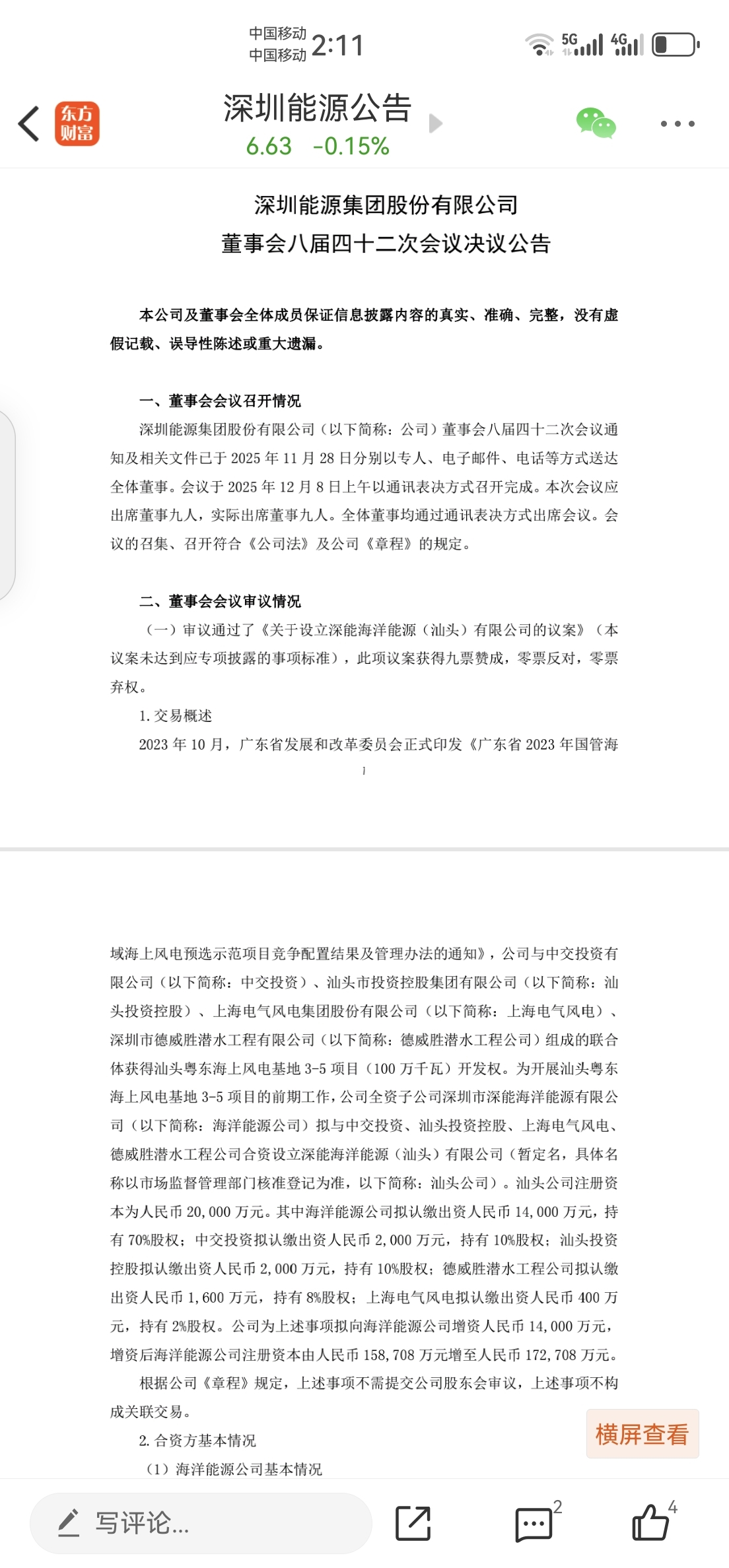 中国移动
中国移动 2:11

5G 4G

东方财富

深圳能源公告
6.63 -0.15%

深圳能源集团股份有限公司
董事会八届四十二次会议决议公告

本公司及董事会全体成员保证信息披露内容的真实、准确、完整，没有虚假记载、误导性陈述或重大遗漏。

一、董事会会议召开情况

深圳能源集团股份有限公司（以下简称：公司）董事会八届四十二次会议通知及相关文件已于 2025 年 11 月 28 日分别以专人、电子邮件、电话等方式送达全体董事。会议于 2025 年 12 月 8 日上午以通讯表决方式召开完成。本次会议应出席董事九人，实际出席董事九人。全体董事均通过通讯表决方式出席会议。会议的召集、召开符合《公司法》及公司《章程》的规定。

二、董事会会议审议情况

（一）审议通过了《关于设立深能海洋能源（汕头）有限公司的议案》（本议案未达到应专项披露的事项标准），此项议案获得九票赞成，零票反对，零票弃权。

1. 交易概述

2023 年 10 月，广东省发展和改革委员会正式印发《广东省 2023 年国管海

1

域海上风电预选示范项目竞争配置结果及管理办法的通知》，公司与中交投资有限公司（以下简称：中交投资）、汕头市投资控股集团有限公司（以下简称：汕头投资控股）、上海电气风电集团股份有限公司（以下简称：上海电气风电）、深圳市德威胜潜水工程有限公司（以下简称：德威胜潜水工程公司）组成的联合体获得汕头粤东海上风电基地 3-5 项目（100 万千瓦）开发权。为开展汕头粤东海上风电基地 3-5 项目的前期工作，公司全资子公司深圳市深能海洋能源有限公司（以下简称：海洋能源公司）拟与中交投资、汕头投资控股、上海电气风电、德威胜潜水工程公司合资设立深能海洋能源（汕头）有限公司（暂定名，具体名称以市场监督管理部门核准登记为准，以下简称：汕头公司）。汕头公司注册资本为人民币 20,000 万元。其中海洋能源公司拟认缴出资人民币 14,000 万元，持有 70%股权；中交投资拟认缴出资人民币 2,000 万元，持有 10%股权；汕头投资控股拟认缴出资人民币 2,000 万元，持有 10%股权；德威胜潜水工程公司拟认缴出资人民币 1,600 万元，持有 8%股权；上海电气风电拟认缴出资人民币 400 万元，持有 2%股权。公司为上述事项拟向海洋能源公司增资人民币 14,000 万元，增资后海洋能源公司注册资本由人民币 158,708 万元增至人民币 172,708 万元。

根据公司《章程》规定，上述事项不需提交公司股东会审议，上述事项不构成关联交易。

2. 合资方基本情况

（1）海洋能源公司基本情况

横屏查看

写评论...
2
4